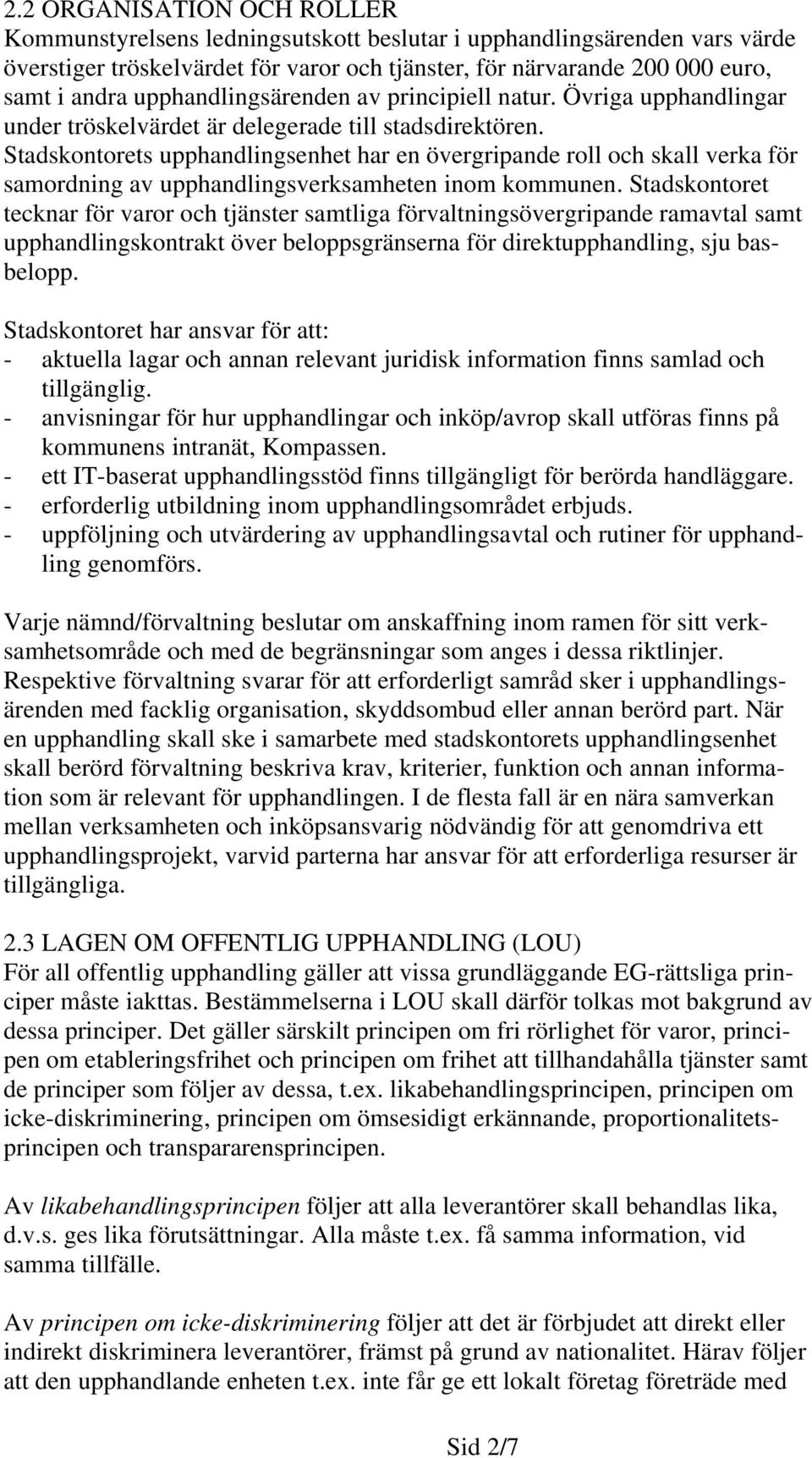 2.2 ORGANISATION OCH ROLLER
Kommunstyrelsens ledningsutskott beslutar i upphandlingsärenden vars värde överstiger tröskelvärdet för varor och tjänster, för närvarande 200 000 euro, samt i andra upphandlingsärenden av principiell natur. Övriga upphandlingar under tröskelvärdet är delegerade till stadsdirektören. Stadskontorets upphandlingsenhet har en övergripande roll och skall verka för samordning av upphandlingsverksamheten inom kommunen. Stadskontoret tecknar för varor och tjänster samtliga förvaltningsövergripande ramavtal samt upphandlingskontrakt över beloppsgränserna för direktupphandling, sju basbelopp.

Stadskontoret har ansvar för att:
- aktuella lagar och annan relevant juridisk information finns samlad och tillgänglig.
- anvisningar för hur upphandlingar och inköp/avrop skall utföras finns på kommunens intranät, Kompassen.
- ett IT-baserat upphandlingsstöd finns tillgängligt för berörda handläggare.
- erforderlig utbildning inom upphandlingsområdet erbjuds.
- uppföljning och utvärdering av upphandlingsavtal och rutiner för upphandling genomförs.

Varje nämnd/förvaltning beslutar om anskaffning inom ramen för sitt verksamhetsområde och med de begränsningar som anges i dessa riktlinjer. Respektive förvaltning svarar för att erforderligt samråd sker i upphandlingsärenden med facklig organisation, skyddsombud eller annan berörd part. När en upphandling skall ske i samarbete med stadskontorets upphandlingsenhet skall berörd förvaltning beskriva krav, kriterier, funktion och annan information som är relevant för upphandlingen. I de flesta fall är en nära samverkan mellan verksamheten och inköpsansvarig nödvändig för att genomdriva ett upphandlingsprojekt, varvid parterna har ansvar för att erforderliga resurser är tillgängliga.

2.3 LAGEN OM OFFENTLIG UPPHANDLING (LOU)
För all offentlig upphandling gäller att vissa grundläggande EG-rättsliga principer måste iakttas. Bestämmelserna i LOU skall därför tolkas mot bakgrund av dessa principer. Det gäller särskilt principen om fri rörlighet för varor, principen om etableringsfrihet och principen om frihet att tillhandahålla tjänster samt de principer som följer av dessa, t.ex. likabehandlingsprincipen, principen om icke-diskriminering, principen om ömsesidigt erkännande, proportionalitetsprincipen och transpararensprincipen.

Av likabehandlingsprincipen följer att alla leverantörer skall behandlas lika, d.v.s. ges lika förutsättningar. Alla måste t.ex. få samma information, vid samma tillfälle.

Av principen om icke-diskriminering följer att det är förbjudet att direkt eller indirekt diskriminera leverantörer, främst på grund av nationalitet. Härav följer att den upphandlande enheten t.ex. inte får ge ett lokalt företag företräde med

Sid 2/7